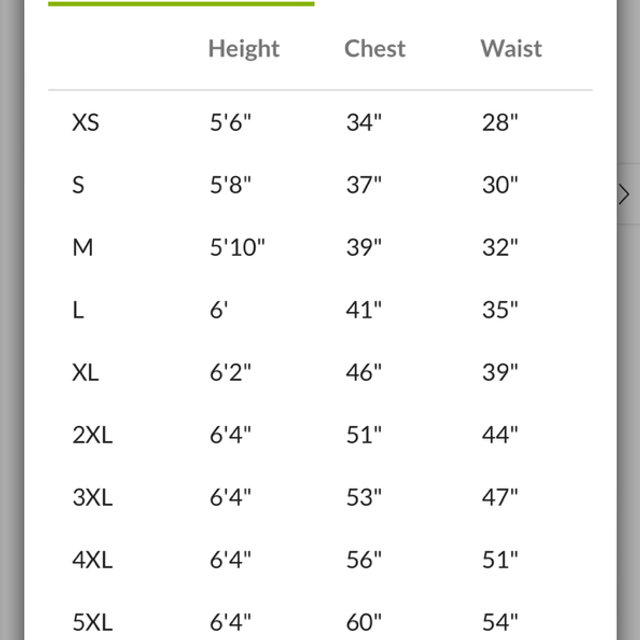 |  | Height | Chest | Waist |
|---|---|---|---|
| XS | 5'6" | 34" | 28" |
| S | 5'8" | 37" | 30" |
| M | 5'10" | 39" | 32" |
| L | 6' | 41" | 35" |
| XL | 6'2" | 46" | 39" |
| 2XL | 6'4" | 51" | 44" |
| 3XL | 6'4" | 53" | 47" |
| 4XL | 6'4" | 56" | 51" |
| 5XL | 6'4" | 60" | 54" |